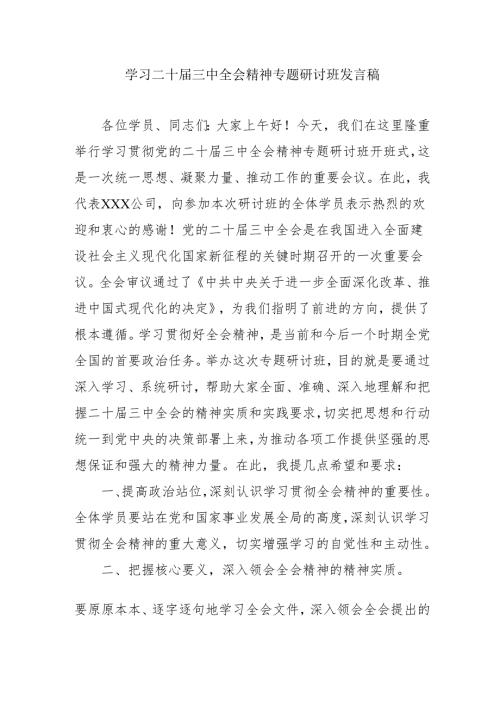 学习二十届三中全会精神专题研讨班发言稿

各位学员、同志们：大家上午好！今天，我们在这里隆重举行学习贯彻党的二十届三中全会精神专题研讨班开班式，这是一次统一思想、凝聚力量、推动工作的重要会议。在此，我代表XXX公司，向参加本次研讨班的全体学员表示热烈的欢迎和衷心的感谢！党的二十届三中全会是在我国进入全面建设社会主义现代化国家新征程的关键时期召开的一次重要会议。全会审议通过了《中共中央关于进一步全面深化改革、推进中国式现代化的决定》，为我们指明了前进的方向，提供了根本遵循。学习贯彻好全会精神，是当前和今后一个时期全党全国的首要政治任务。举办这次专题研讨班，目的就是要通过深入学习、系统研讨，帮助大家全面、准确、深入地理解和把握二十届三中全会的精神实质和实践要求，切实把思想和行动统一到党中央的决策部署上来，为推动各项工作提供坚强的思想保证和强大的精神力量。在此，我提几点希望和要求：

一、提高政治站位，深刻认识学习贯彻全会精神的重要性。全体学员要站在党和国家事业发展全局的高度，深刻认识学习贯彻全会精神的重大意义，切实增强学习的自觉性和主动性。

二、把握核心要义，深入领会全会精神的精神实质。

要原原本本、逐字逐句地学习全会文件，深入领会全会提出的